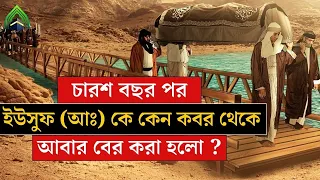 চারশ বছর পর
ইউসুফ (আঃ) কে কেন কবর থেকে
আবার বের করা হলো ?